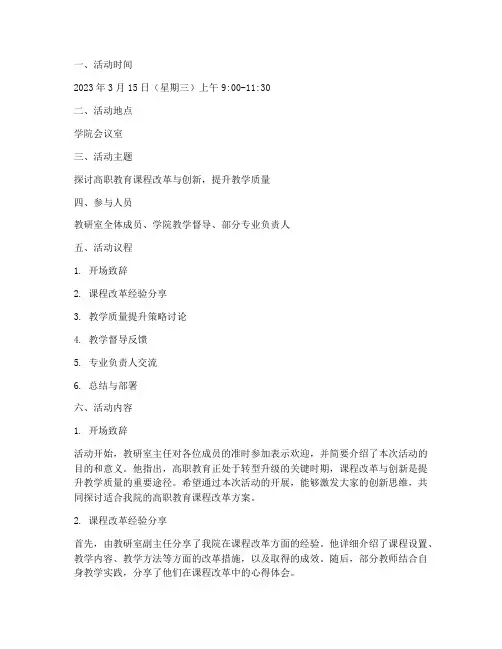 一、活动时间

2023 年 3 月 15 日（星期三）上午 9:00-11:30

二、活动地点

学院会议室

三、活动主题

探讨高职教育课程改革与创新，提升教学质量

四、参与人员

教研室全体成员、学院教学督导、部分专业负责人

五、活动议程

1. 开场致辞

2. 课程改革经验分享

3. 教学质量提升策略讨论

4. 教学督导反馈

5. 专业负责人交流

6. 总结与部署

六、活动内容

1. 开场致辞

活动开始，教研室主任对各位成员的准时参加表示欢迎，并简要介绍了本次活动的目的和意义。他指出，高职教育正处于转型升级的关键时期，课程改革与创新是提升教学质量的重要途径。希望通过本次活动的开展，能够激发大家的创新思维，共同探讨适合我院的高职教育课程改革方案。

2. 课程改革经验分享

首先，由教研室副主任分享了我院在课程改革方面的经验。他详细介绍了课程设置、教学内容、教学方法等方面的改革措施，以及取得的成效。随后，部分教师结合自身教学实践，分享了他们在课程改革中的心得体会。